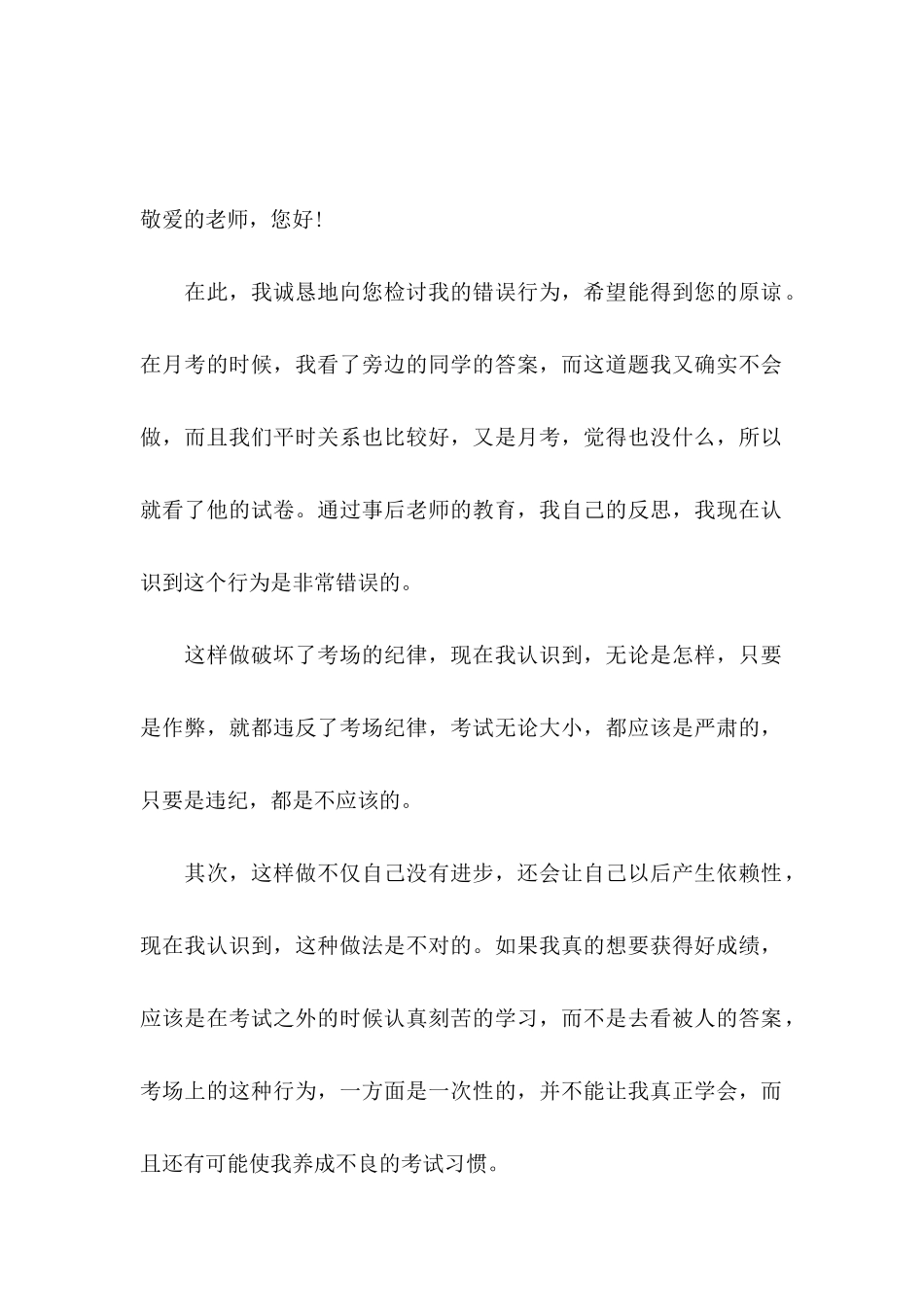 敬爱的老师，您好！

在此，我诚恳地向您检讨我的错误行为，希望能得到您的原谅。在月考的时候，我看了旁边的同学的答案，而这道题我又确实不会做，而且我们平时关系也比较好，又是月考，觉得也没什么，所以就看了他的试卷。通过事后老师的教育，我自己的反思，我现在认识到这个行为是非常错误的。

这样做破坏了考场的纪律，现在我认识到，无论是怎样，只要是作弊，就都违反了考场纪律，考试无论大小，都应该是严肃的，只要是违纪，都是不应该的。

其次，这样做不仅自己没有进步，还会让自己以后产生依赖性，现在我认识到，这种做法是不对的。如果我真的想要获得好成绩，应该是在考试之外的时候认真刻苦的学习，而不是去看被人的答案，考场上的这种行为，一方面是一次性的，并不能让我真正学会，而且还有可能使我养成不良的考试习惯。